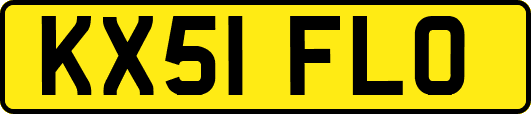 KX51 FLO